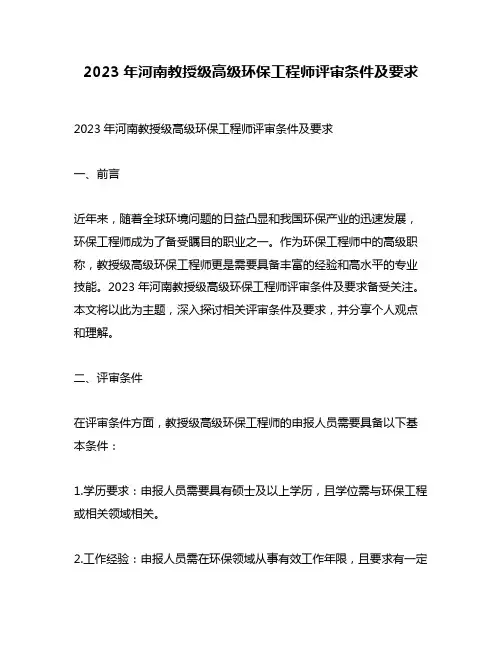 2023 年河南教授级高级环保工程师评审条件及要求

2023 年河南教授级高级环保工程师评审条件及要求

一、前言

近年来，随着全球环境问题的日益凸显和我国环保产业的迅速发展，环保工程师成为了备受瞩目的职业之一。作为环保工程师中的高级职称，教授级高级环保工程师更是需要具备丰富的经验和高水平的专业技能。2023 年河南教授级高级环保工程师评审条件及要求备受关注。本文将以此为主题，深入探讨相关评审条件及要求，并分享个人观点和理解。

二、评审条件

在评审条件方面，教授级高级环保工程师的申报人员需要具备以下基本条件：

1.学历要求：申报人员需要具有硕士及以上学历，且学位需与环保工程或相关领域相关。

2.工作经验：申报人员需在环保领域从事有效工作年限，且要求有一定